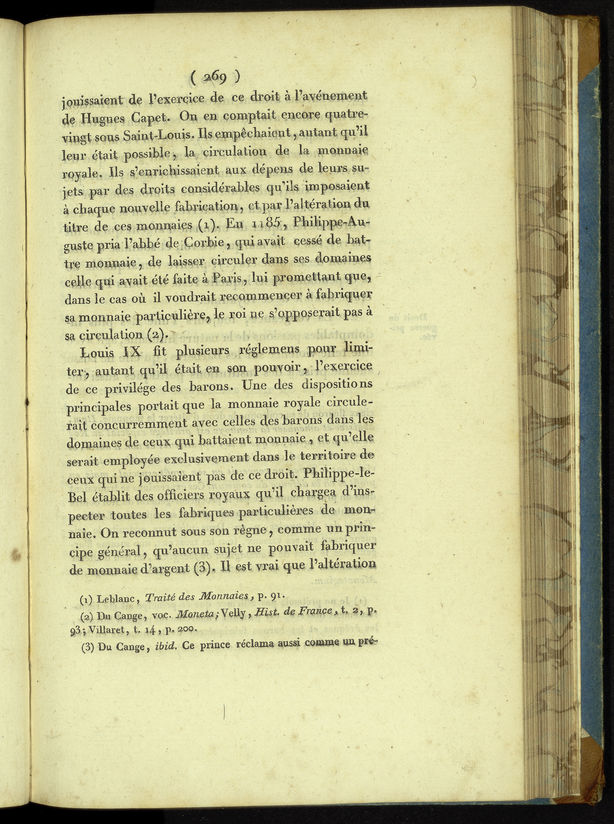 ( 269 )

jouissaient de l'exercice de ce droit à l'avénement de Hugues Capet. On en comptait encore quatre-vingt sous Saint-Louis. Ils empêchaient, autant qu'il leur était possible, la circulation de la monnaie royale. Ils s'enrichissaient aux dépens de leurs sujets par des droits considérables qu'ils imposaient à chaque nouvelle fabrication, et par l'altération du titre de ces monnaies (1). En 1185, Philippe-Auguste pria l'abbé de Corbie, qui avait cessé de battre monnaie, de laisser circuler dans ses domaines celle qui avait été faite à Paris, lui promettant que, dans le cas où il voudrait recommencer à fabriquer sa monnaie particulière, le roi ne s'opposerait pas à sa circulation (2).

Louis IX fit plusieurs réglemens pour limiter, autant qu'il était en son pouvoir, l'exercice de ce privilége des barons. Une des dispositions principales portait que la monnaie royale circulerait concurremment avec celles des barons dans les domaines de ceux qui battaient monnaie, et qu'elle serait employée exclusivement dans le territoire de ceux qui ne jouissaient pas de ce droit. Philippe-le-Bel établit des officiers royaux qu'il chargea d'inspecter toutes les fabriques particulières de monnaie. On reconnut sous son règne, comme un principe général, qu'aucun sujet ne pouvait fabriquer de monnaie d'argent (3). Il est vrai que l'altération

(1) Leblanc, Traité des Monnaies, p. 91.

(2) Du Cange, voc. Moneta; Velly, Hist. de France, t. 2, p. 93; Villaret, t. 14, p. 200.

(3) Du Cange, ibid. Ce prince réclama aussi comme un pré-